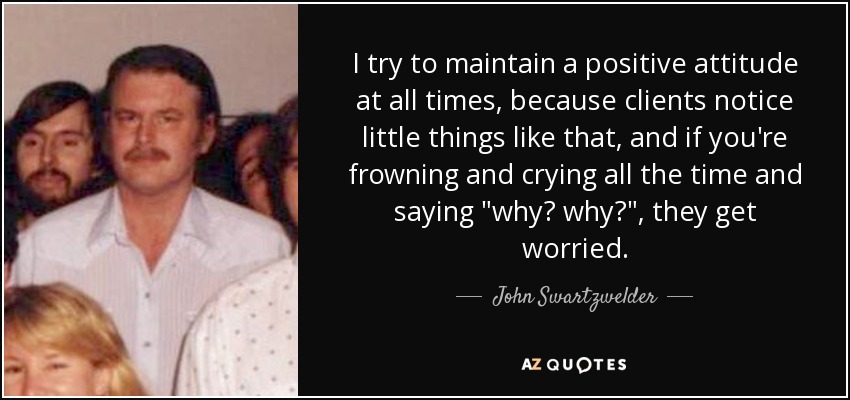 I try to maintain a positive attitude at all times, because clients notice little things like that, and if you're frowning and crying all the time and saying "why? why?", they get worried.

John Swartzwelder

AZ QUOTES